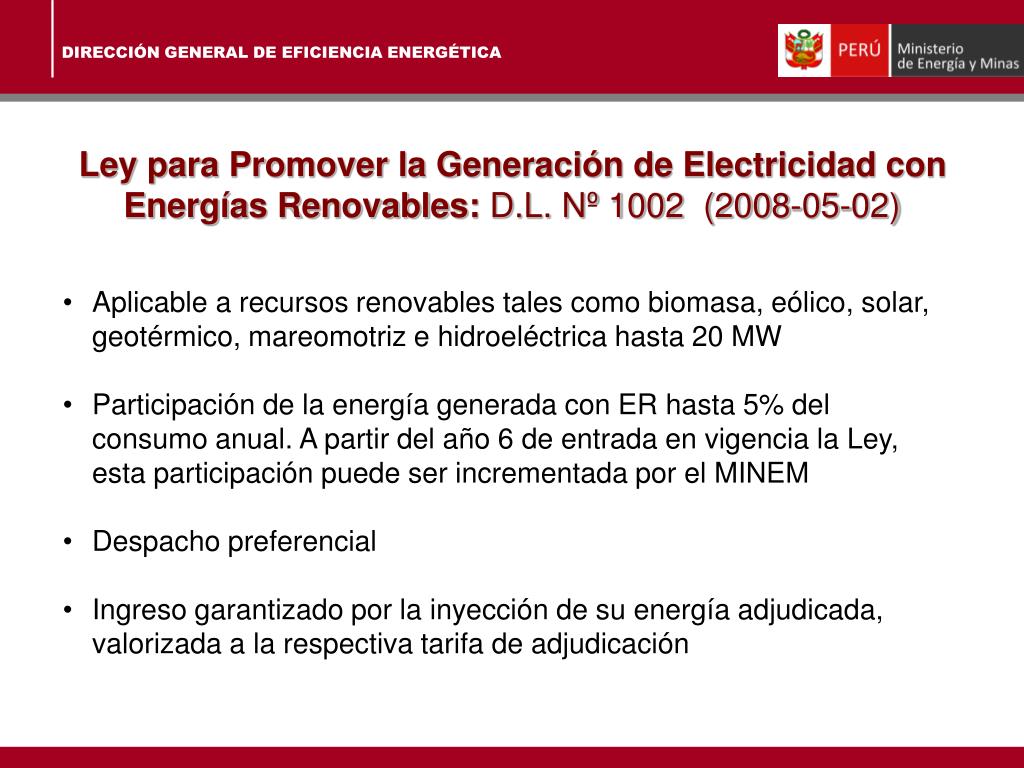 DIRECCIÓN GENERAL DE EFICIENCIA ENERGÉTICA

PERÚ Ministerio de Energía y Minas

Ley para Promover la Generación de Electricidad con Energías Renovables: D.L. Nº 1002 (2008-05-02)

• Aplicable a recursos renovables tales como biomasa, eólico, solar, geotérmico, mareomotriz e hidroeléctrica hasta 20 MW

• Participación de la energía generada con ER hasta 5% del consumo anual. A partir del año 6 de entrada en vigencia la Ley, esta participación puede ser incrementada por el MINEM

• Despacho preferencial

• Ingreso garantizado por la inyección de su energía adjudicada, valorizada a la respectiva tarifa de adjudicación